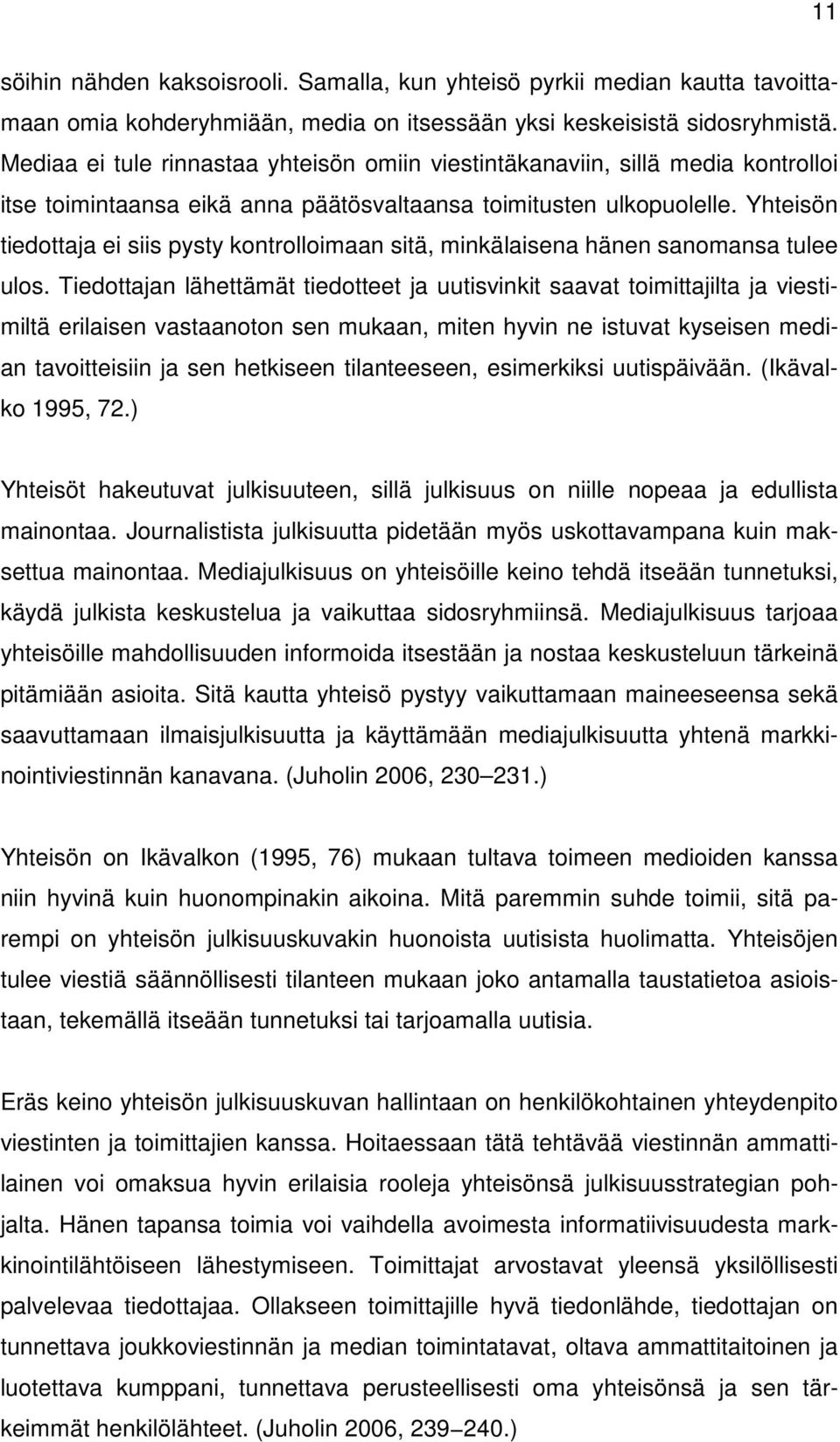 11

söihin nähden kaksoisrooli. Samalla, kun yhteisö pyrkii median kautta tavoittamaan omia kohderyhmiään, media on itsessään yksi keskeisistä sidosryhmistä. Mediaa ei tule rinnastaa yhteisön omiin viestintäkanaviin, sillä media kontrolloi itse toimintaansa eikä anna päätösvaltaansa toimitusten ulkopuolelle. Yhteisön tiedottaja ei siis pysty kontrolloimaan sitä, minkälaisena hänen sanomansa tulee ulos. Tiedottajan lähettämät tiedotteet ja uutisvinkit saavat toimittajilta ja viestimiltä erilaisen vastaanoton sen mukaan, miten hyvin ne istuvat kyseisen median tavoitteisiin ja sen hetkiseen tilanteeseen, esimerkiksi uutispäivään. (Ikävalko 1995, 72.)

Yhteisöt hakeutuvat julkisuuteen, sillä julkisuus on niille nopeaa ja edullista mainontaa. Journalistista julkisuutta pidetään myös uskottavampana kuin maksettua mainontaa. Mediajulkisuus on yhteisöille keino tehdä itseään tunnetuksi, käydä julkista keskustelua ja vaikuttaa sidosryhmiinsä. Mediajulkisuus tarjoaa yhteisöille mahdollisuuden informoida itsestään ja nostaa keskusteluun tärkeinä pitämiään asioita. Sitä kautta yhteisö pystyy vaikuttamaan maineeseensa sekä saavuttamaan ilmaisjulkisuutta ja käyttämään mediajulkisuutta yhtenä markkinointiviestinnän kanavana. (Juholin 2006, 230 231.)

Yhteisön on Ikävalkon (1995, 76) mukaan tultava toimeen medioiden kanssa niin hyvinä kuin huonompinakin aikoina. Mitä paremmin suhde toimii, sitä parempi on yhteisön julkisuuskuvakin huonoista uutisista huolimatta. Yhteisöjen tulee viestiä säännöllisesti tilanteen mukaan joko antamalla taustatietoa asioistaan, tekemällä itseään tunnetuksi tai tarjoamalla uutisia.

Eräs keino yhteisön julkisuuskuvan hallintaan on henkilökohtainen yhteydenpito viestinten ja toimittajien kanssa. Hoitaessaan tätä tehtävää viestinnän ammattilainen voi omaksua hyvin erilaisia rooleja yhteisönsä julkisuusstrategian pohjalta. Hänen tapansa toimia voi vaihdella avoimesta informatiivisuudesta markkinointilähtöiseen lähestymiseen. Toimittajat arvostavat yleensä yksilöllisesti palvelevaa tiedottajaa. Ollakseen toimittajille hyvä tiedonlähde, tiedottajan on tunnettava joukkoviestinnän ja median toimintatavat, oltava ammattitaitoinen ja luotettava kumppani, tunnettava perusteellisesti oma yhteisönsä ja sen tärkeimmät henkilölähteet. (Juholin 2006, 239 240.)